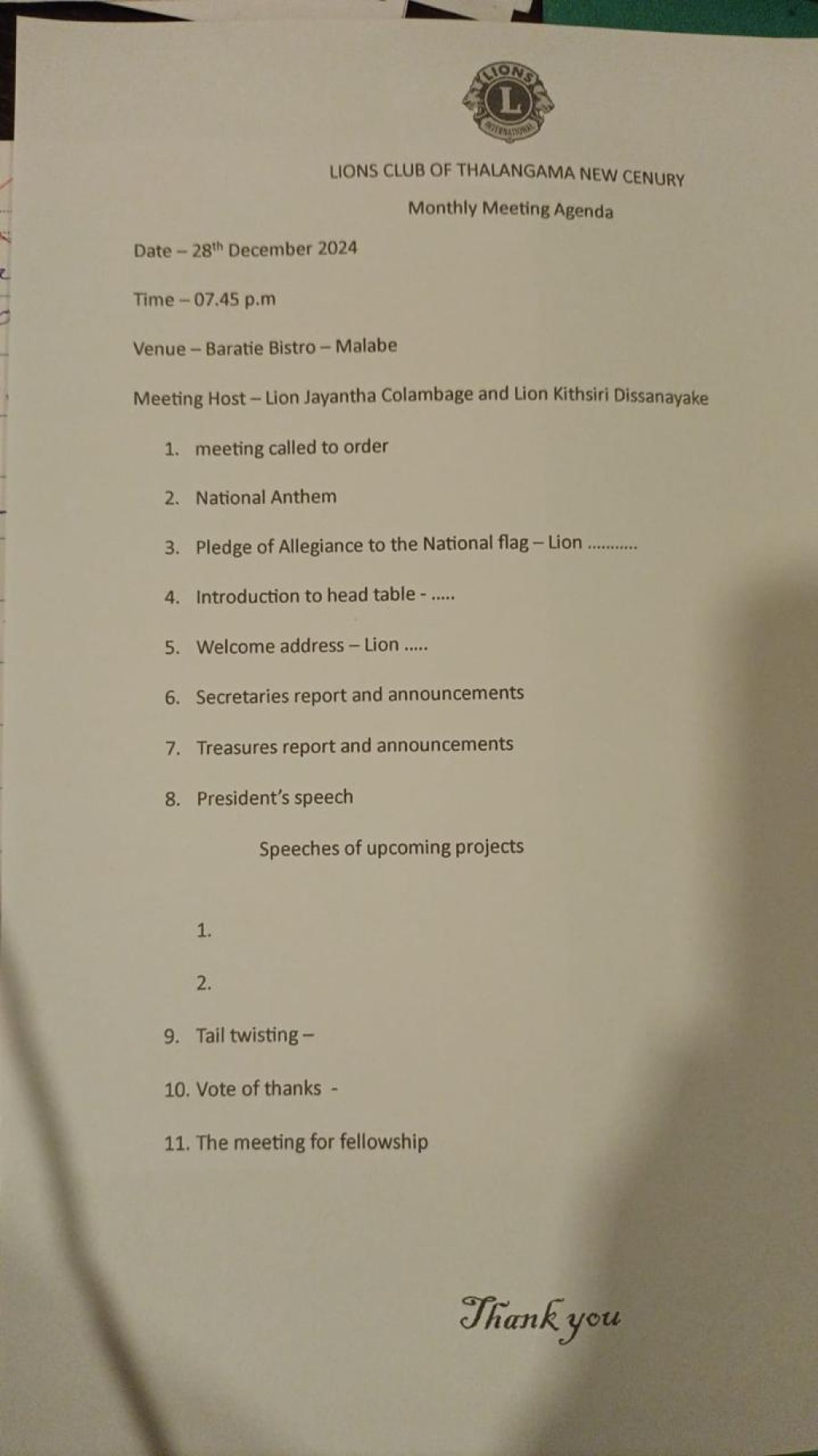 LIONS
L
INTERNATIONAL

LIONS CLUB OF THALANGAMA NEW CENURY

Monthly Meeting Agenda

Date – 28$^{th}$ December 2024

Time – 07.45 p.m

Venue – Baratie Bistro – Malabe

Meeting Host – Lion Jayantha Colambage and Lion Kithsiri Dissanayake

1. meeting called to order

2. National Anthem

3. Pledge of Allegiance to the National flag – Lion ...........

4. Introduction to head table - .....

5. Welcome address – Lion .....

6. Secretaries report and announcements

7. Treasures report and announcements

8. President's speech

Speeches of upcoming projects

1.

2.

9. Tail twisting –

10. Vote of thanks -

11. The meeting for fellowship

Thank you